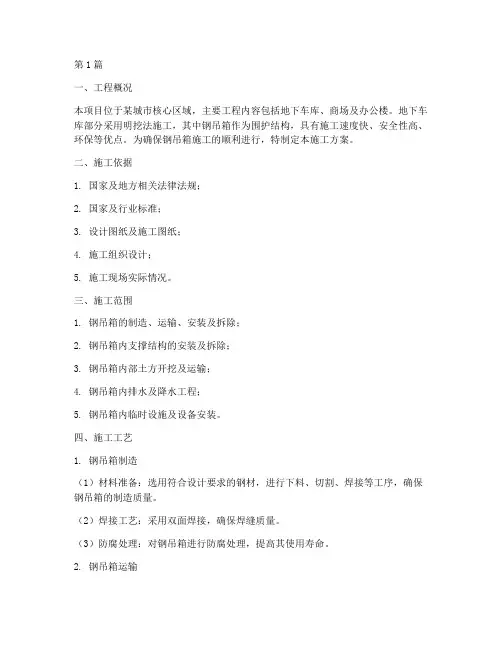 第1篇

一、工程概况

本项目位于某城市核心区域，主要工程内容包括地下车库、商场及办公楼。地下车库部分采用明挖法施工，其中钢吊箱作为围护结构，具有施工速度快、安全性高、环保等优点。为确保钢吊箱施工的顺利进行，特制定本施工方案。

二、施工依据

1. 国家及地方相关法律法规；

2. 国家及行业标准；

3. 设计图纸及施工图纸；

4. 施工组织设计；

5. 施工现场实际情况。

三、施工范围

1. 钢吊箱的制造、运输、安装及拆除；

2. 钢吊箱内支撑结构的安装及拆除；

3. 钢吊箱内部土方开挖及运输；

4. 钢吊箱内排水及降水工程；

5. 钢吊箱内临时设施及设备安装。

四、施工工艺

1. 钢吊箱制造

（1）材料准备：选用符合设计要求的钢材，进行下料、切割、焊接等工序，确保钢吊箱的制造质量。

（2）焊接工艺：采用双面焊接，确保焊缝质量。

（3）防腐处理：对钢吊箱进行防腐处理，提高其使用寿命。

2. 钢吊箱运输